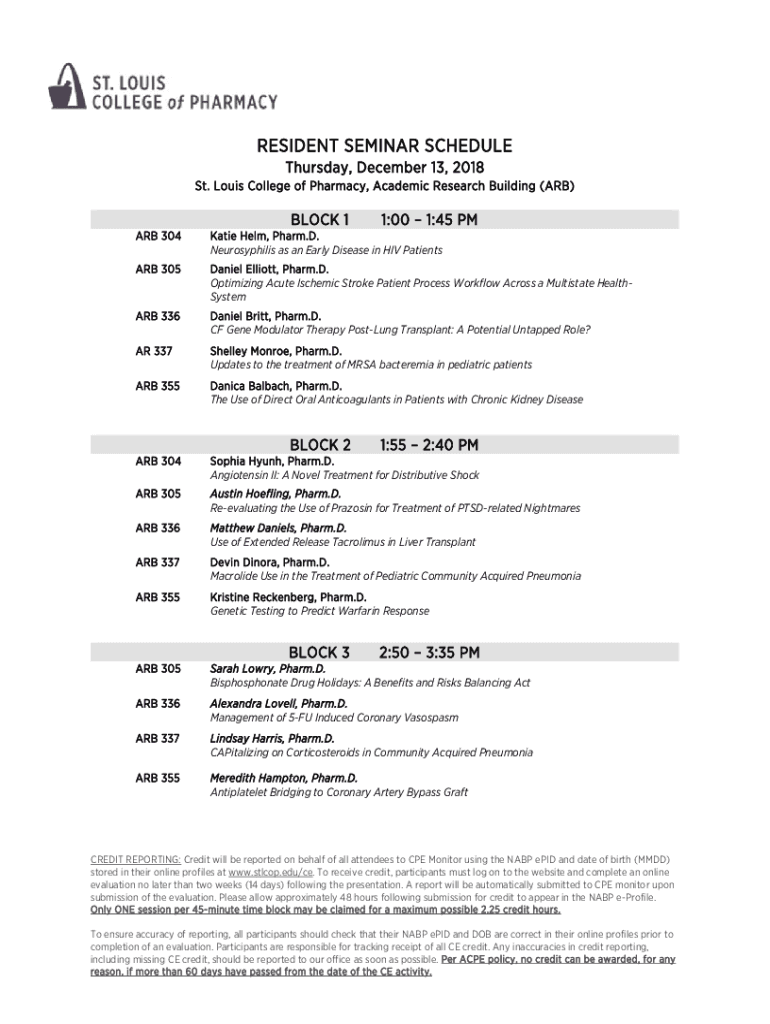 ST. LOUIS COLLEGE of PHARMACY

RESIDENT SEMINAR SCHEDULE
Thursday, December 13, 2018
St. Louis College of Pharmacy, Academic Research Building (ARB)

BLOCK 1 1:00 – 1:45 PM

ARB 304 Katie Helm, Pharm.D.
Neurosyphilis as an Early Disease in HIV Patients

ARB 305 Daniel Elliott, Pharm.D.
Optimizing Acute Ischemic Stroke Patient Process Workflow Across a Multistate Health-System

ARB 336 Daniel Britt, Pharm.D.
CF Gene Modulator Therapy Post-Lung Transplant: A Potential Untapped Role?

AR 337 Shelley Monroe, Pharm.D.
Updates to the treatment of MRSA bacteremia in pediatric patients

ARB 355 Danica Balbach, Pharm.D.
The Use of Direct Oral Anticoagulants in Patients with Chronic Kidney Disease

BLOCK 2 1:55 – 2:40 PM

ARB 304 Sophia Hyunh, Pharm.D.
Angiotensin II: A Novel Treatment for Distributive Shock

ARB 305 Austin Hoefling, Pharm.D.
Re-evaluating the Use of Prazosin for Treatment of PTSD-related Nightmares

ARB 336 Matthew Daniels, Pharm.D.
Use of Extended Release Tacrolimus in Liver Transplant

ARB 337 Devin Dinora, Pharm.D.
Macrolide Use in the Treatment of Pediatric Community Acquired Pneumonia

ARB 355 Kristine Reckenberg, Pharm.D.
Genetic Testing to Predict Warfarin Response

BLOCK 3 2:50 – 3:35 PM

ARB 305 Sarah Lowry, Pharm.D.
Bisphosphonate Drug Holidays: A Benefits and Risks Balancing Act

ARB 336 Alexandra Lovell, Pharm.D.
Management of 5-FU Induced Coronary Vasospasm

ARB 337 Lindsay Harris, Pharm.D.
CAPitalizing on Corticosteroids in Community Acquired Pneumonia

ARB 355 Meredith Hampton, Pharm.D.
Antiplatelet Bridging to Coronary Artery Bypass Graft

CREDIT REPORTING: Credit will be reported on behalf of all attendees to CPE Monitor using the NABP ePID and date of birth (MMDD) stored in their online profiles at www.stlcop.edu/ce. To receive credit, participants must log on to the website and complete an online evaluation no later than two weeks (14 days) following the presentation. A report will be automatically submitted to CPE monitor upon submission of the evaluation. Please allow approximately 48 hours following submission for credit to appear in the NABP e-Profile. Only ONE session per 45-minute time block may be claimed for a maximum possible 2.25 credit hours.

To ensure accuracy of reporting, all participants should check that their NABP ePID and DOB are correct in their online profiles prior to completion of an evaluation. Participants are responsible for tracking receipt of all CE credit. Any inaccuracies in credit reporting, including missing CE credit, should be reported to our office as soon as possible. Per ACPE policy, no credit can be awarded, for any reason, if more than 60 days have passed from the date of the CE activity.